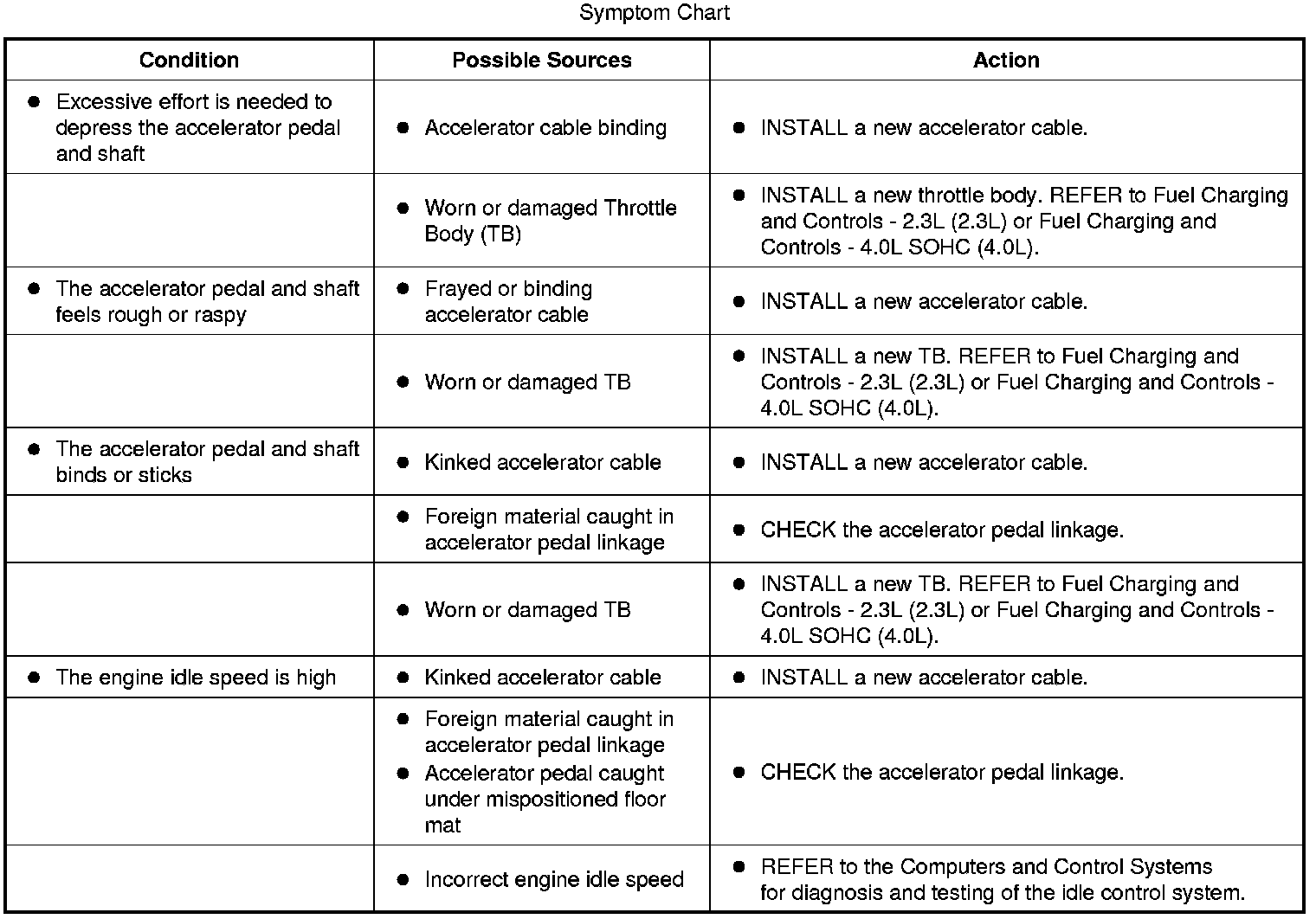 Symptom Chart

| Condition | Possible Sources | Action |
|---|---|---|
| ● Excessive effort is needed to depress the accelerator pedal and shaft | ● Accelerator cable binding | ● INSTALL a new accelerator cable. |
| | ● Worn or damaged Throttle Body (TB) | ● INSTALL a new throttle body. REFER to Fuel Charging and Controls - 2.3L (2.3L) or Fuel Charging and Controls - 4.0L SOHC (4.0L). |
| ● The accelerator pedal and shaft feels rough or raspy | ● Frayed or binding accelerator cable | ● INSTALL a new accelerator cable. |
| | ● Worn or damaged TB | ● INSTALL a new TB. REFER to Fuel Charging and Controls - 2.3L (2.3L) or Fuel Charging and Controls - 4.0L SOHC (4.0L). |
| ● The accelerator pedal and shaft binds or sticks | ● Kinked accelerator cable | ● INSTALL a new accelerator cable. |
| | ● Foreign material caught in accelerator pedal linkage | ● CHECK the accelerator pedal linkage. |
| | ● Worn or damaged TB | ● INSTALL a new TB. REFER to Fuel Charging and Controls - 2.3L (2.3L) or Fuel Charging and Controls - 4.0L SOHC (4.0L). |
| ● The engine idle speed is high | ● Kinked accelerator cable | ● INSTALL a new accelerator cable. |
| | ● Foreign material caught in accelerator pedal linkage ● Accelerator pedal caught under mispositioned floor mat | ● CHECK the accelerator pedal linkage. |
| | ● Incorrect engine idle speed | ● REFER to the Computers and Control Systems for diagnosis and testing of the idle control system. |